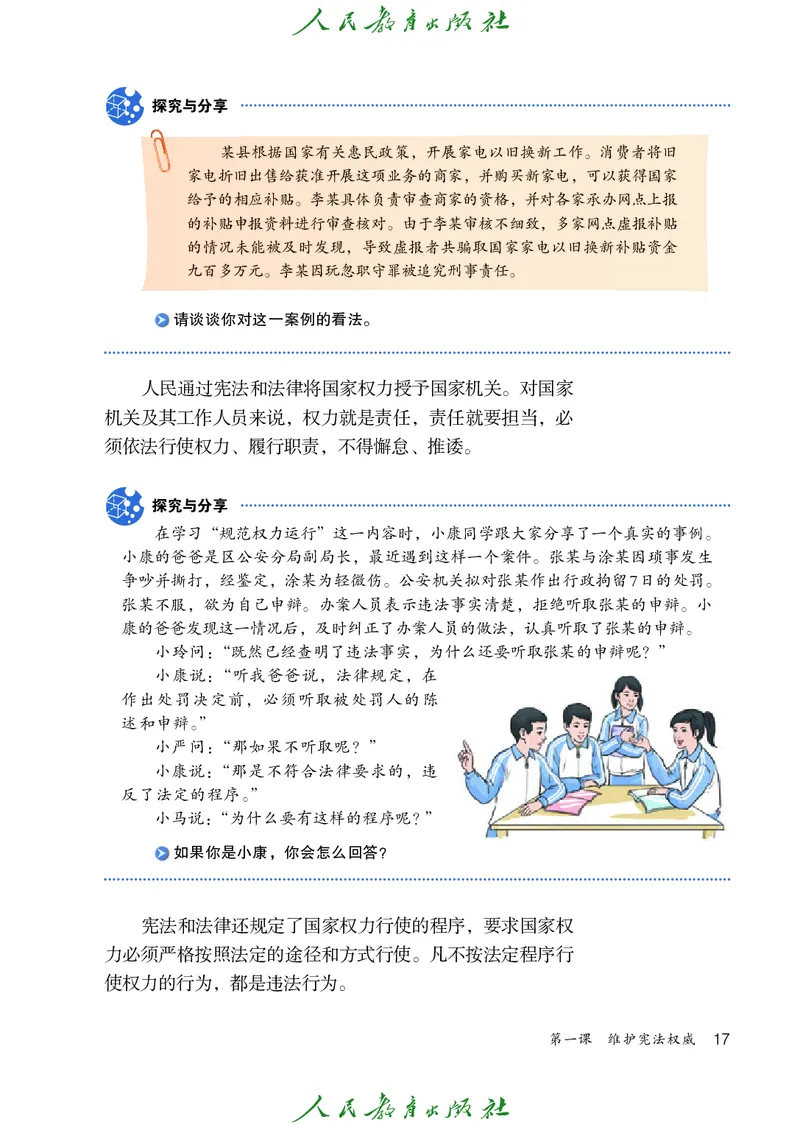 人民教育出版社

探究与分享

某县根据国家有关惠民政策，开展家电以旧换新工作。消费者将旧家电折旧出售给获准开展这项业务的商家，并购买新家电，可以获得国家给予的相应补贴。李某具体负责审查商家的资格，并对各家承办网点上报的补贴申报资料进行审查核对。由于李某审核不细致，多家网点虚报补贴的情况未能被及时发现，导致虚报者共骗取国家家电以旧换新补贴资金九百多万元。李某因玩忽职守罪被追究刑事责任。

请谈谈你对这一案例的看法。

人民通过宪法和法律将国家权力授予国家机关。对国家机关及其工作人员来说，权力就是责任，责任就要担当，必须依法行使权力、履行职责，不得懈怠、推诿。

探究与分享

在学习“规范权力运行”这一内容时，小康同学跟大家分享了一个真实的事例。小康的爸爸是区公安分局副局长，最近遇到这样一个案件。张某与涂某因琐事发生争吵并撕打，经鉴定，涂某为轻微伤。公安机关拟对张某作出行政拘留7日的处罚。张某不服，欲为自己申辩。办案人员表示违法事实清楚，拒绝听取张某的申辩。小康的爸爸发现这一情况后，及时纠正了办案人员的做法，认真听取了张某的申辩。

小玲问：“既然已经查明了违法事实，为什么还要听取张某的申辩呢？”

小康说：“听我爸爸说，法律规定，在作出处罚决定前，必须听取被处罚人的陈述和申辩。”

小严问：“那如果不听取呢？”

小康说：“那是不符合法律要求的，违反了法定的程序。”

小马说：“为什么要有这样的程序呢？”

如果你是小康，你会怎么回答？

宪法和法律还规定了国家权力行使的程序，要求国家权力必须严格按照法定的途径和方式行使。凡不按法定程序行使权力的行为，都是违法行为。

第一课 维护宪法权威 17

人民教育出版社